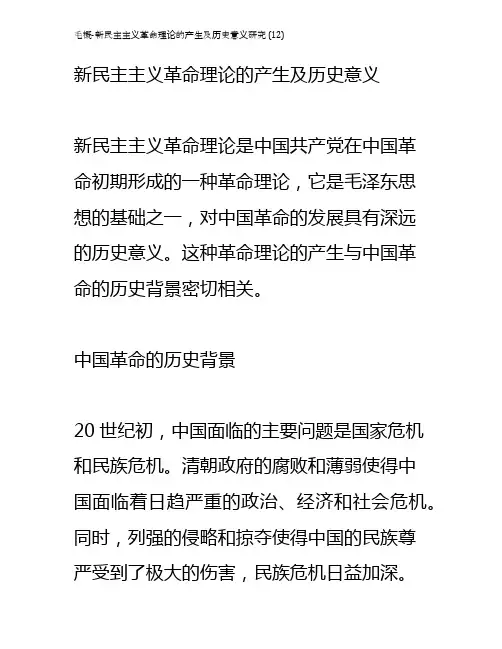 毛概-新民主主义革命理论的产生及历史意义研究 (12)

新民主主义革命理论的产生及历史意义

新民主主义革命理论是中国共产党在中国革命初期形成的一种革命理论，它是毛泽东思想的基础之一，对中国革命的发展具有深远的历史意义。这种革命理论的产生与中国革命的历史背景密切相关。

中国革命的历史背景

20 世纪初，中国面临的主要问题是国家危机和民族危机。清朝政府的腐败和薄弱使得中国面临着日趋严重的政治、经济和社会危机。同时，列强的侵略和掠夺使得中国的民族尊严受到了极大的伤害，民族危机日益加深。